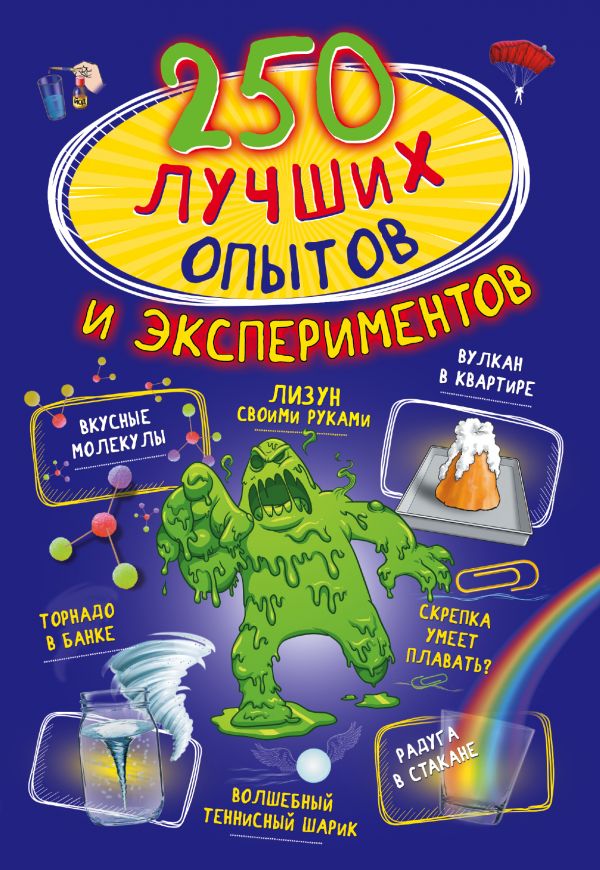 250 ЛУЧШИХ ОПЫТОВ И ЭКСПЕРИМЕНТОВ

ВКУСНЫЕ МОЛЕКУЛЫ

ЛИЗУН СВОИМИ РУКАМИ

ВУЛКАН В КВАРТИРЕ

ТОРНАДО В БАНКЕ

СКРЕПКА УМЕЕТ ПЛАВАТЬ?

РАДУГА В СТАКАНЕ

ВОЛШЕБНЫЙ ТЕННИСНЫЙ ШАРИК